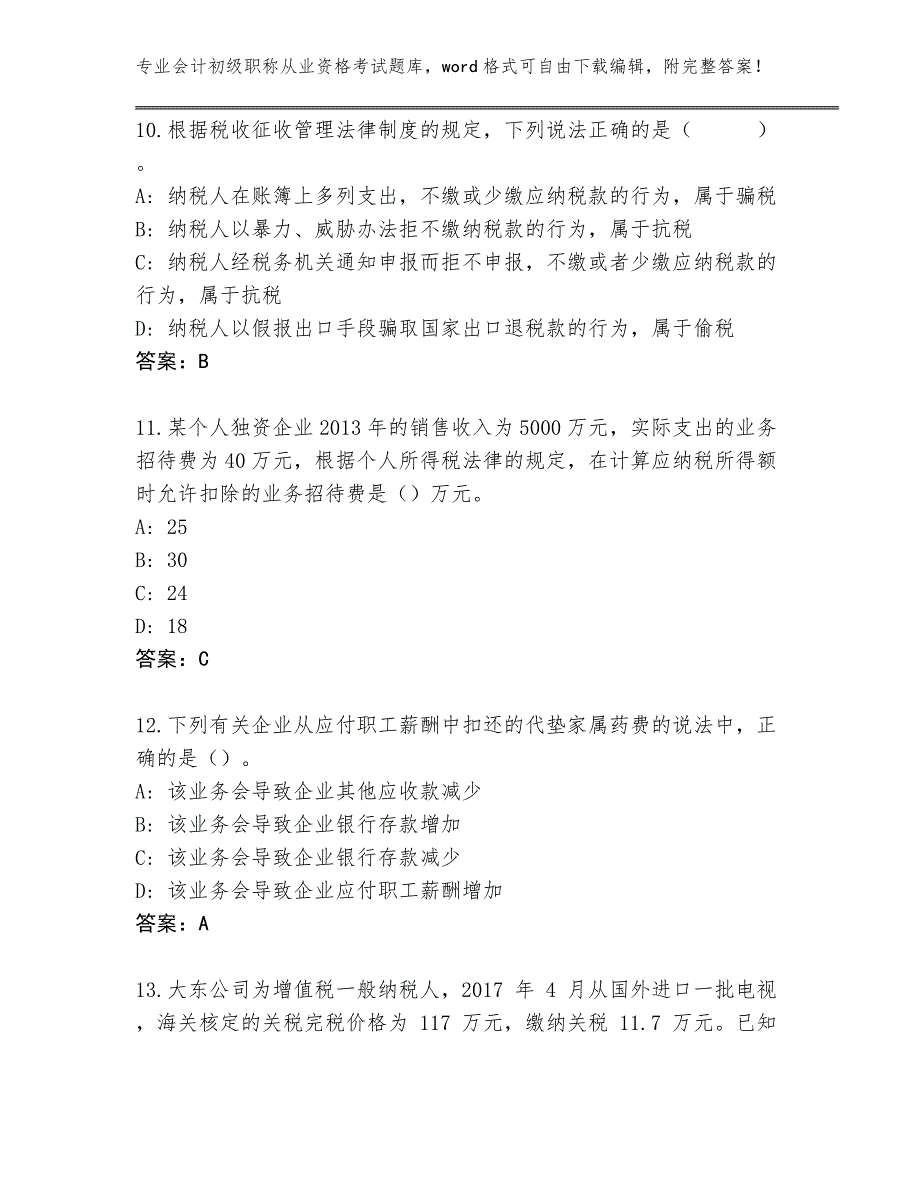 专业会计初级职称从业资格考试题库，word格式可自由下载编辑，附完整答案！

10.根据税收征收管理法律制度的规定，下列说法正确的是（　　）。

A：纳税人在账簿上多列支出，不缴或少缴应纳税款的行为，属于骗税
B：纳税人以暴力、威胁办法拒不缴纳税款的行为，属于抗税
C：纳税人经税务机关通知申报而拒不申报，不缴或者少缴应纳税款的行为，属于抗税
D：纳税人以假报出口手段骗取国家出口退税款的行为，属于偷税
答案：B

11.某个人独资企业2013年的销售收入为5000万元，实际支出的业务招待费为40万元，根据个人所得税法律的规定，在计算应纳税所得额时允许扣除的业务招待费是（）万元。
A：25
B：30
C：24
D：18
答案：C

12.下列有关企业从应付职工薪酬中扣还的代垫家属药费的说法中，正确的是（）。
A：该业务会导致企业其他应收款减少
B：该业务会导致企业银行存款增加
C：该业务会导致企业银行存款减少
D：该业务会导致企业应付职工薪酬增加
答案：A

13.大东公司为增值税一般纳税人，2017 年 4 月从国外进口一批电视，海关核定的关税完税价格为 117 万元，缴纳关税 11.7 万元。已知